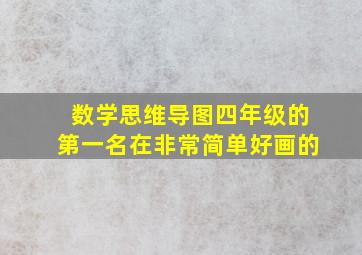 数学思维导图四年级的
第一名在非常简单好画的